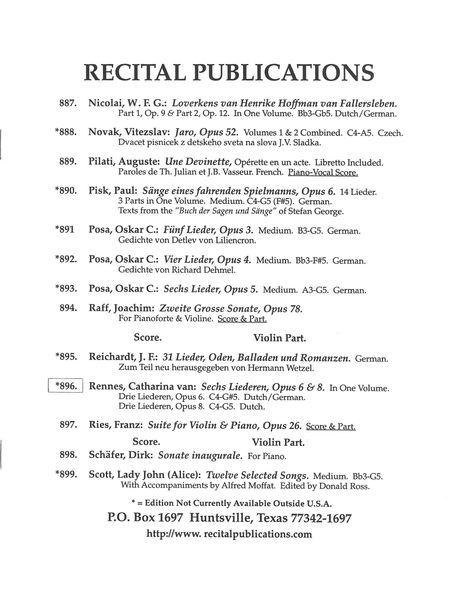 RECITAL PUBLICATIONS

887. Nicolai, W. F. G.: Loverkens van Henrike Hoffman van Fallersleben. Part 1, Op. 9 & Part 2, Op. 12. In One Volume. Bb3-Gb5. Dutch/German.

*888. Novak, Vitezslav: Jaro, Opus 52. Volumes 1 & 2 Combined. C4-A5. Czech. Dvacet pisnicek z detskeho sveta na slova J.V. Sladka.

889. Pilati, Auguste: Une Devinette, Opérette en un acte. Libretto Included. Paroles de Th. Julian et J.B. Vasseur. French. Piano-Vocal Score.

*890. Pisk, Paul: Sänge eines fahrenden Spielmanns, Opus 6. 14 Lieder. 3 Parts in One Volume. Medium. C4-G5 (F#5). German. Texts from the "Buch der Sagen und Sänge" of Stefan George.

*891 Posa, Oskar C.: Fünf Lieder, Opus 3. Medium. B3-G5. German. Gedichte von Detlev von Liliencron.

*892. Posa, Oskar C.: Vier Lieder, Opus 4. Medium. Bb3-F#5. German. Gedichte von Richard Dehmel.

*893. Posa, Oskar C.: Sechs Lieder, Opus 5. Medium. A3-G5. German.

894. Raff, Joachim: Zweite Grosse Sonate, Opus 78. For Pianoforte & Violine. Score & Part.

Score. Violin Part.

*895. Reichardt, J. F.: 31 Lieder, Oden, Balladen und Romanzen. German. Zum Teil neu herausgegeben von Hermann Wetzel.

*896. Rennes, Catharina van: Sechs Liederen, Opus 6 & 8. In One Volume. Drie Liederen, Opus 6. C4-G#5. Dutch/German. Drie Liederen, Opus 8. C4-G5. Dutch.

897. Ries, Franz: Suite for Violin & Piano, Opus 26. Score & Part.

Score. Violin Part.

898. Schäfer, Dirk: Sonate inaugurale. For Piano.

*899. Scott, Lady John (Alice): Twelve Selected Songs. Medium. Bb3-G5. With Accompaniments by Alfred Moffat. Edited by Donald Ross.

* = Edition Not Currently Available Outside U.S.A.

P.O. Box 1697 Huntsville, Texas 77342-1697

http://www. recitalpublications.com